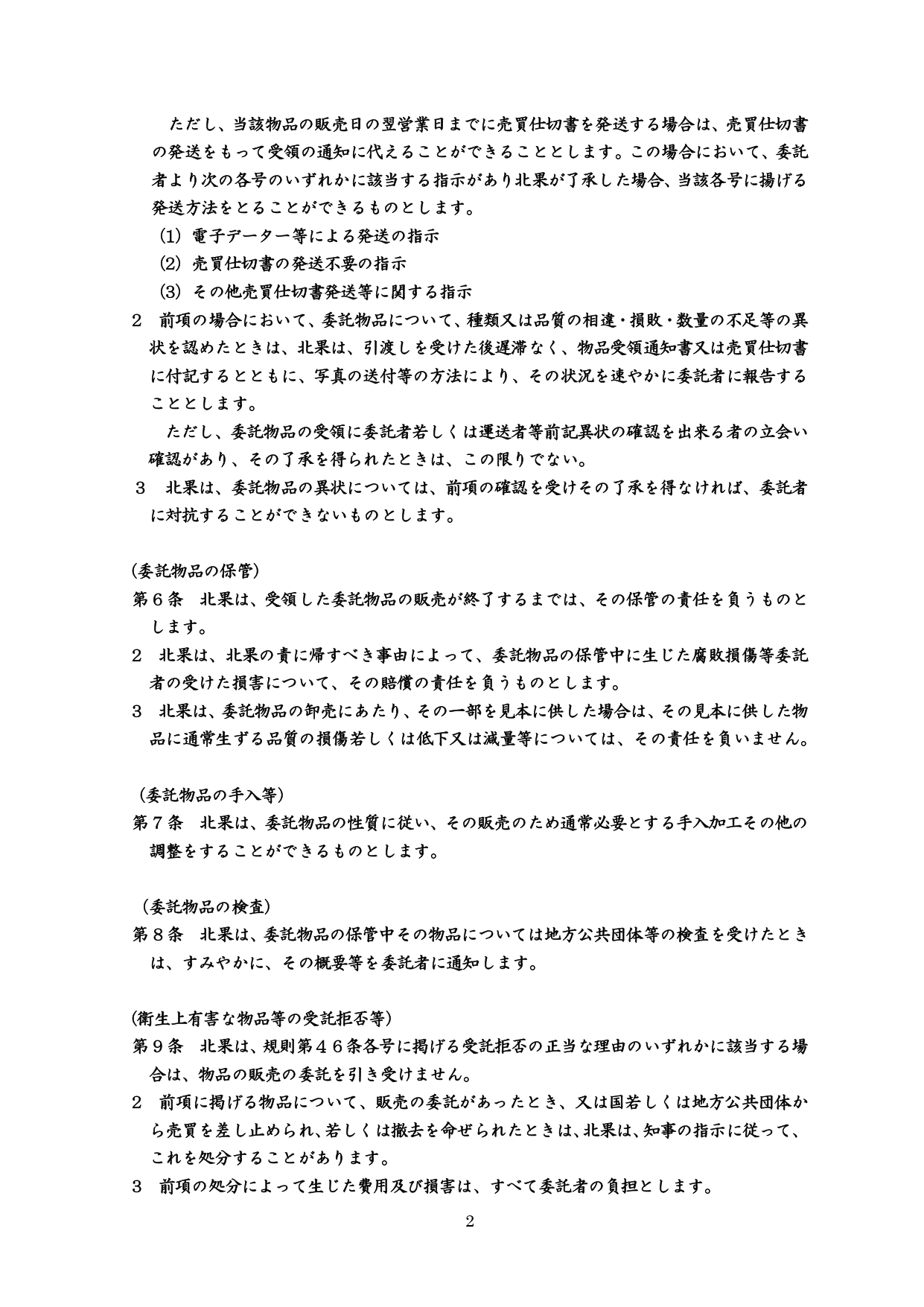 ただし、当該物品の販売日の翌営業日までに売買仕切書を発送する場合は、売買仕切書の発送をもって受領の通知に代えることができることとします。この場合において、委託者より次の各号のいずれかに該当する指示があり北果が了承した場合、当該各号に揚げる発送方法をとることができるものとします。

(1) 電子データー等による発送の指示

(2) 売買仕切書の発送不要の指示

(3) その他売買仕切書発送等に関する指示

2 前項の場合において、委託物品について、種類又は品質の相違・損敗・数量の不足等の異状を認めたときは、北果は、引渡しを受けた後遅滞なく、物品受領通知書又は売買仕切書に付記するとともに、写真の送付等の方法により、その状況を速やかに委託者に報告することとします。

ただし、委託物品の受領に委託者若しくは運送者等前記異状の確認を出来る者の立会い確認があり、その了承を得られたときは、この限りでない。

3 北果は、委託物品の異状については、前項の確認を受けその了承を得なければ、委託者に対抗することができないものとします。

(委託物品の保管)

第６条 北果は、受領した委託物品の販売が終了するまでは、その保管の責任を負うものとします。

2 北果は、北果の責に帰すべき事由によって、委託物品の保管中に生じた腐敗損傷等委託者の受けた損害について、その賠償の責任を負うものとします。

3 北果は、委託物品の卸売にあたり、その一部を見本に供した場合は、その見本に供した物品に通常生ずる品質の損傷若しくは低下又は減量等については、その責任を負いません。

(委託物品の手入等)

第７条 北果は、委託物品の性質に従い、その販売のため通常必要とする手入加工その他の調整をすることができるものとします。

(委託物品の検査)

第８条 北果は、委託物品の保管中その物品については地方公共団体等の検査を受けたときは、すみやかに、その概要等を委託者に通知します。

(衛生上有害な物品等の受託拒否等)

第９条 北果は、規則第４６条各号に掲げる受託拒否の正当な理由のいずれかに該当する場合は、物品の販売の委託を引き受けません。

2 前項に掲げる物品について、販売の委託があったとき、又は国若しくは地方公共団体から売買を差し止められ、若しくは撤去を命ぜられたときは、北果は、知事の指示に従って、これを処分することがあります。

3 前項の処分によって生じた費用及び損害は、すべて委託者の負担とします。

2